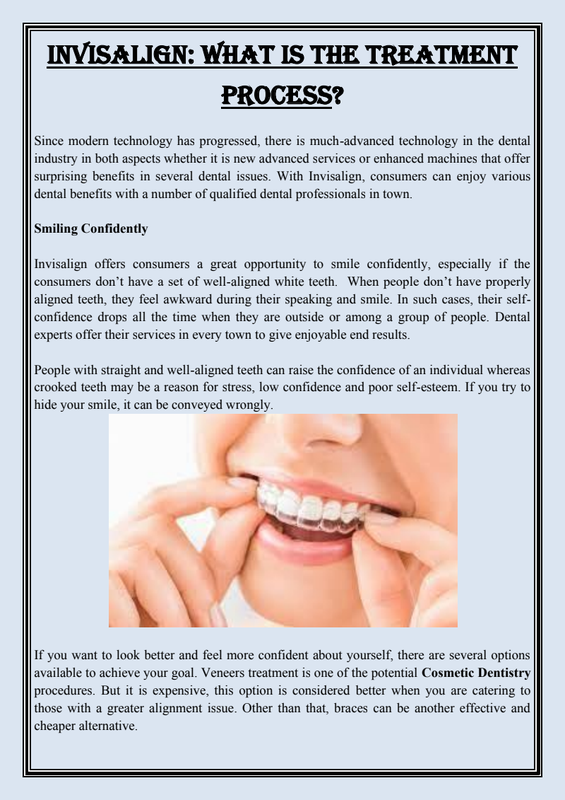 INVISALIGN: WHAT IS THE TREATMENT PROCESS?

Since modern technology has progressed, there is much-advanced technology in the dental industry in both aspects whether it is new advanced services or enhanced machines that offer surprising benefits in several dental issues. With Invisalign, consumers can enjoy various dental benefits with a number of qualified dental professionals in town.

Smiling Confidently

Invisalign offers consumers a great opportunity to smile confidently, especially if the consumers don't have a set of well-aligned white teeth. When people don't have properly aligned teeth, they feel awkward during their speaking and smile. In such cases, their self-confidence drops all the time when they are outside or among a group of people. Dental experts offer their services in every town to give enjoyable end results.

People with straight and well-aligned teeth can raise the confidence of an individual whereas crooked teeth may be a reason for stress, low confidence and poor self-esteem. If you try to hide your smile, it can be conveyed wrongly.

If you want to look better and feel more confident about yourself, there are several options available to achieve your goal. Veneers treatment is one of the potential Cosmetic Dentistry procedures. But it is expensive, this option is considered better when you are catering to those with a greater alignment issue. Other than that, braces can be another effective and cheaper alternative.